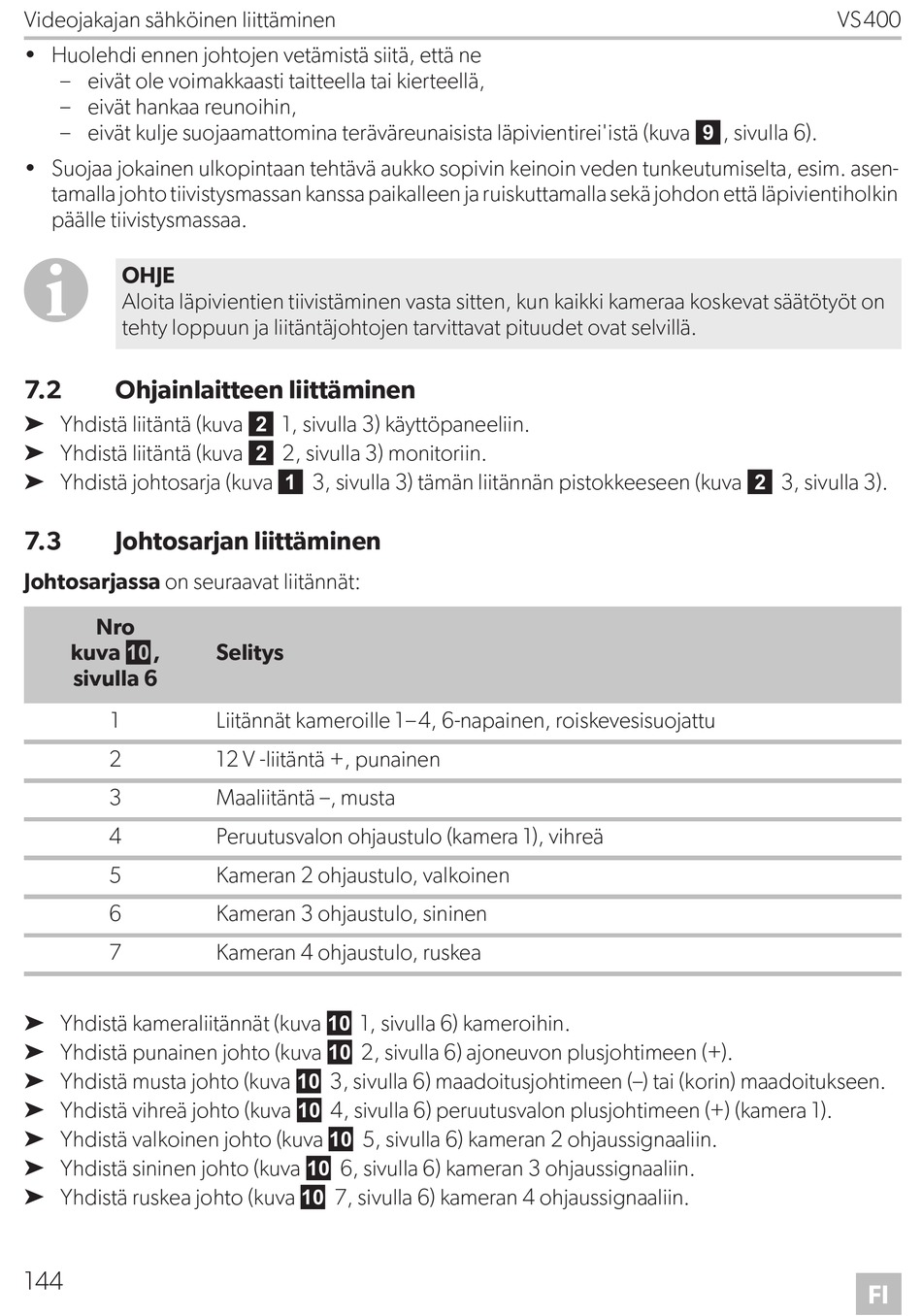 Videojakajan sähköinen liittäminen VS400

• Huolehdi ennen johtojen vetämistä siitä, että ne
– eivät ole voimakkaasti taitteella tai kierteellä,
– eivät hankaa reunoihin,
– eivät kulje suojaamattomina teräväreunaisista läpivientirei'istä (kuva 9, sivulla 6).

• Suojaa jokainen ulkopintaan tehtävä aukko sopivin keinoin veden tunkeutumiselta, esim. asentamalla johto tiivistysmassan kanssa paikalleen ja ruiskuttamalla sekä johdon että läpivientiholkin päälle tiivistysmassaa.

OHJE
Aloita läpivientien tiivistäminen vasta sitten, kun kaikki kameraa koskevat säätötyöt on tehty loppuun ja liitäntäjohtojen tarvittavat pituudet ovat selvillä.

7.2 Ohjainlaitteen liittäminen
➤ Yhdistä liitäntä (kuva 2 1, sivulla 3) käyttöpaneeliin.
➤ Yhdistä liitäntä (kuva 2 2, sivulla 3) monitoriin.
➤ Yhdistä johtosarja (kuva 1 3, sivulla 3) tämän liitännän pistokkeeseen (kuva 2 3, sivulla 3).

7.3 Johtosarjan liittäminen
Johtosarjassa on seuraavat liitännät:

| Nro kuva 10, sivulla 6 | Selitys |
|---|---|
| 1 | Liitännät kameroille 1–4, 6-napainen, roiskevesisuojattu |
| 2 | 12 V -liitäntä +, punainen |
| 3 | Maaliitäntä –, musta |
| 4 | Peruutusvalon ohjaustulo (kamera 1), vihreä |
| 5 | Kameran 2 ohjaustulo, valkoinen |
| 6 | Kameran 3 ohjaustulo, sininen |
| 7 | Kameran 4 ohjaustulo, ruskea |

➤ Yhdistä kameraliitännät (kuva 10 1, sivulla 6) kameroihin.
➤ Yhdistä punainen johto (kuva 10 2, sivulla 6) ajoneuvon plusjohtimeen (+).
➤ Yhdistä musta johto (kuva 10 3, sivulla 6) maadoitusjohtimeen (–) tai (korin) maadoitukseen.
➤ Yhdistä vihreä johto (kuva 10 4, sivulla 6) peruutusvalon plusjohtimeen (+) (kamera 1).
➤ Yhdistä valkoinen johto (kuva 10 5, sivulla 6) kameran 2 ohjaussignaaliin.
➤ Yhdistä sininen johto (kuva 10 6, sivulla 6) kameran 3 ohjaussignaaliin.
➤ Yhdistä ruskea johto (kuva 10 7, sivulla 6) kameran 4 ohjaussignaaliin.

144 FI